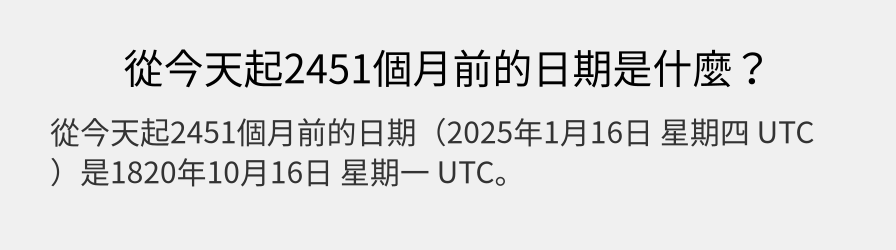 從今天起2451個月前的日期是什麼？

從今天起2451個月前的日期（2025年1月16日 星期四 UTC）是1820年10月16日 星期一 UTC。